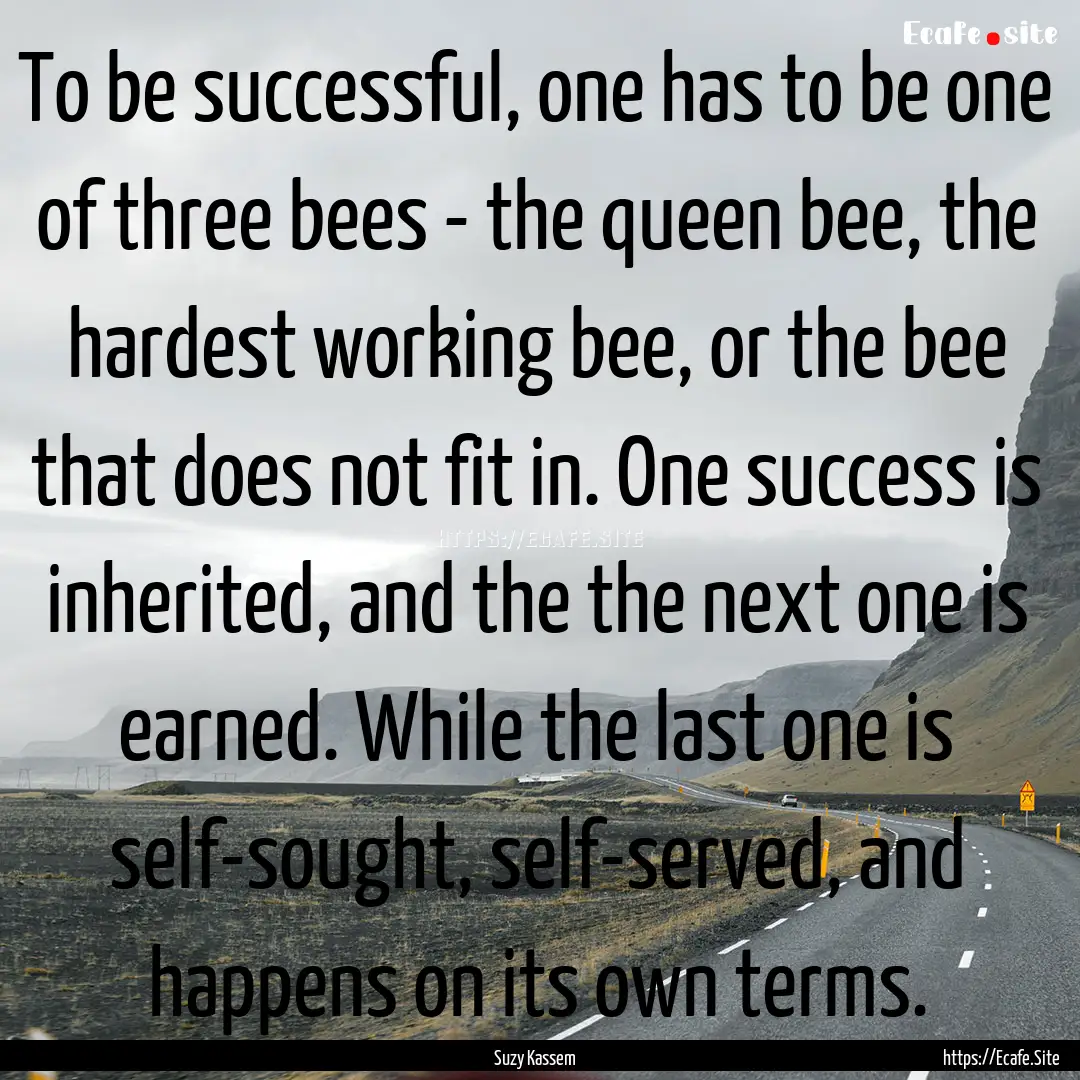 Ecafe.site

To be successful, one has to be one of three bees - the queen bee, the hardest working bee, or the bee that does not fit in. One success is inherited, and the the next one is earned. While the last one is self-sought, self-served, and happens on its own terms.

HTTPS://ECAFE.SITE

Suzy Kassem

https://Ecafe.Site